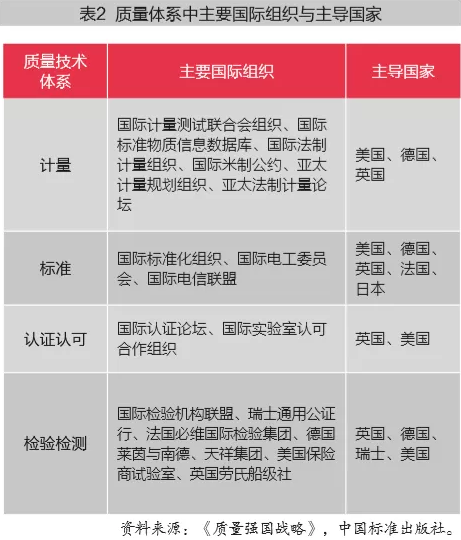 表2 质量体系中主要国际组织与主导国家

| 质量技术体系 | 主要国际组织 | 主导国家 |
|---|---|---|
| 计量 | 国际计量测试联合会组织、国际标准物质信息数据库、国际法制计量组织、国际米制公约、亚太计量规划组织、亚太法制计量论坛 | 美国、德国、英国 |
| 标准 | 国际标准化组织、国际电工委员会、国际电信联盟 | 美国、德国、英国、法国、日本 |
| 认证认可 | 国际认证论坛、国际实验室认可合作组织 | 英国、美国 |
| 检验检测 | 国际检验机构联盟、瑞士通用公证行、法国必维国际检验集团、德国莱茵与南德、天祥集团、美国保险商试验室、英国劳氏船级社 | 英国、德国、瑞士、美国 |

资料来源：《质量强国战略》，中国标准出版社。